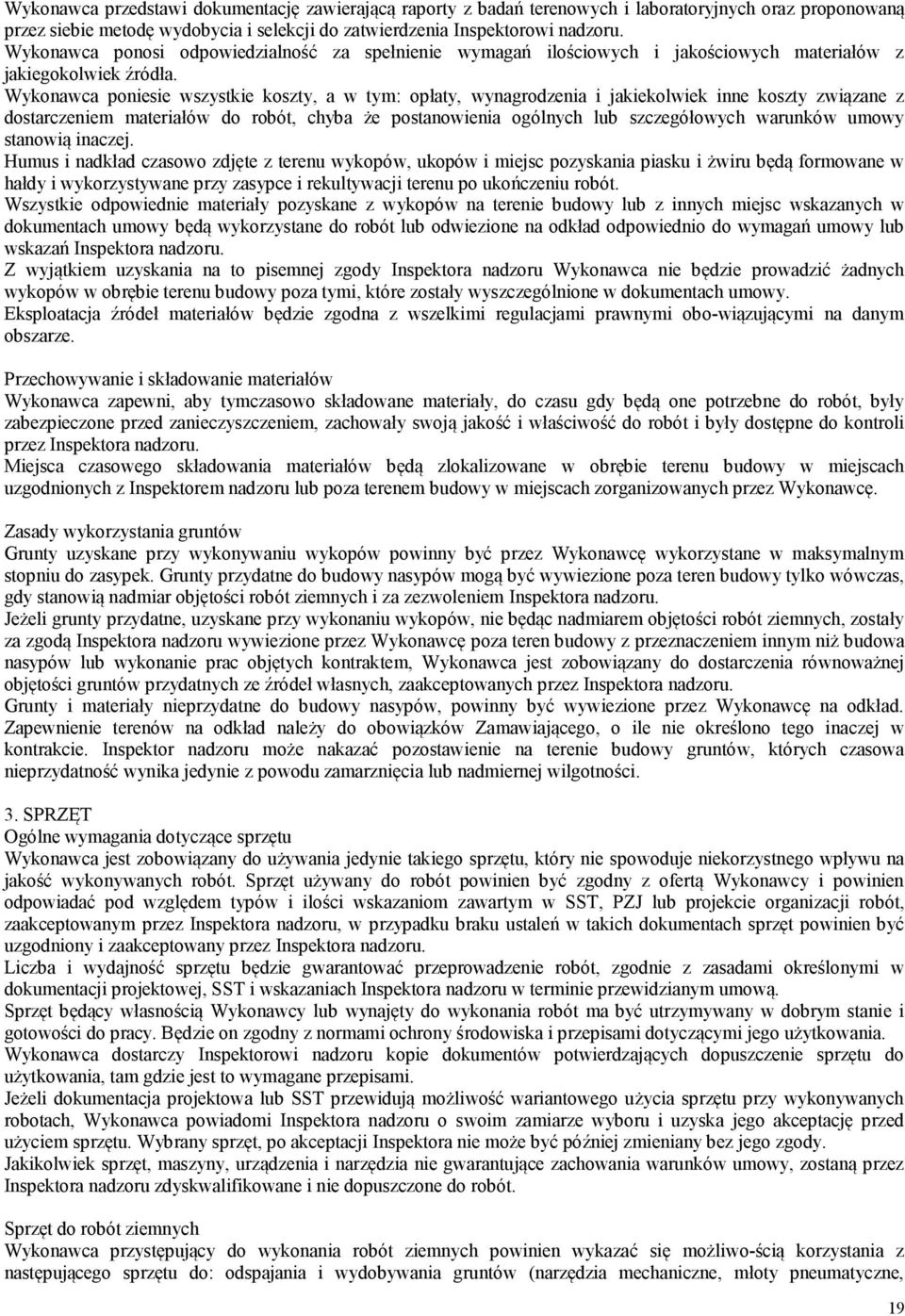 Wykonawca przedstawi dokumentację zawierającą raporty z badań terenowych i laboratoryjnych oraz proponowaną przez siebie metodę wydobycia i selekcji do zatwierdzenia Inspektorowi nadzoru.
Wykonawca ponosi odpowiedzialność za spełnienie wymagań ilościowych i jakościowych materiałów z jakiegokolwiek źródła.
Wykonawca poniesie wszystkie koszty, a w tym: opłaty, wynagrodzenia i jakiekolwiek inne koszty związane z dostarczeniem materiałów do robót, chyba że postanowienia ogólnych lub szczegółowych warunków umowy stanowią inaczej.
Humus i nadkład czasowo zdjęte z terenu wykopów, ukopów i miejsc pozyskania piasku i żwiru będą formowane w hałdy i wykorzystywane przy zasypce i rekultywacji terenu po ukończeniu robót.
Wszystkie odpowiednie materiały pozyskane z wykopów na terenie budowy lub z innych miejsc wskazanych w dokumentach umowy będą wykorzystane do robót lub odwiezione na odkład odpowiednio do wymagań umowy lub wskazań Inspektora nadzoru.
Z wyjątkiem uzyskania na to pisemnej zgody Inspektora nadzoru Wykonawca nie będzie prowadzić żadnych wykopów w obrębie terenu budowy poza tymi, które zostały wyszczególnione w dokumentach umowy.
Eksploatacja źródeł materiałów będzie zgodna z wszelkimi regulacjami prawnymi obo-wiązującymi na danym obszarze.

Przechowywanie i składowanie materiałów
Wykonawca zapewni, aby tymczasowo składowane materiały, do czasu gdy będą one potrzebne do robót, były zabezpieczone przed zanieczyszczeniem, zachowały swoją jakość i właściwość do robót i były dostępne do kontroli przez Inspektora nadzoru.
Miejsca czasowego składowania materiałów będą zlokalizowane w obrębie terenu budowy w miejscach uzgodnionych z Inspektorem nadzoru lub poza terenem budowy w miejscach zorganizowanych przez Wykonawcę.

Zasady wykorzystania gruntów
Grunty uzyskane przy wykonywaniu wykopów powinny być przez Wykonawcę wykorzystane w maksymalnym stopniu do zasypek. Grunty przydatne do budowy nasypów mogą być wywiezione poza teren budowy tylko wówczas, gdy stanowią nadmiar objętości robót ziemnych i za zezwoleniem Inspektora nadzoru.
Jeżeli grunty przydatne, uzyskane przy wykonaniu wykopów, nie będąc nadmiarem objętości robót ziemnych, zostały za zgodą Inspektora nadzoru wywiezione przez Wykonawcę poza teren budowy z przeznaczeniem innym niż budowa nasypów lub wykonanie prac objętych kontraktem, Wykonawca jest zobowiązany do dostarczenia równoważnej objętości gruntów przydatnych ze źródeł własnych, zaakceptowanych przez Inspektora nadzoru.
Grunty i materiały nieprzydatne do budowy nasypów, powinny być wywiezione przez Wykonawcę na odkład. Zapewnienie terenów na odkład należy do obowiązków Zamawiającego, o ile nie określono tego inaczej w kontrakcie. Inspektor nadzoru może nakazać pozostawienie na terenie budowy gruntów, których czasowa nieprzydatność wynika jedynie z powodu zamarznięcia lub nadmiernej wilgotności.

3. SPRZĘT
Ogólne wymagania dotyczące sprzętu
Wykonawca jest zobowiązany do używania jedynie takiego sprzętu, który nie spowoduje niekorzystnego wpływu na jakość wykonywanych robót. Sprzęt używany do robót powinien być zgodny z ofertą Wykonawcy i powinien odpowiadać pod względem typów i ilości wskazaniom zawartym w SST, PZJ lub projekcie organizacji robót, zaakceptowanym przez Inspektora nadzoru, w przypadku braku ustaleń w takich dokumentach sprzęt powinien być uzgodniony i zaakceptowany przez Inspektora nadzoru.
Liczba i wydajność sprzętu będzie gwarantować przeprowadzenie robót, zgodnie z zasadami określonymi w dokumentacji projektowej, SST i wskazaniach Inspektora nadzoru w terminie przewidzianym umową.
Sprzęt będący własnością Wykonawcy lub wynajęty do wykonania robót ma być utrzymywany w dobrym stanie i gotowości do pracy. Będzie on zgodny z normami ochrony środowiska i przepisami dotyczącymi jego użytkowania.
Wykonawca dostarczy Inspektorowi nadzoru kopie dokumentów potwierdzających dopuszczenie sprzętu do użytkowania, tam gdzie jest to wymagane przepisami.
Jeżeli dokumentacja projektowa lub SST przewidują możliwość wariantowego użycia sprzętu przy wykonywanych robotach, Wykonawca powiadomi Inspektora nadzoru o swoim zamiarze wyboru i uzyska jego akceptację przed użyciem sprzętu. Wybrany sprzęt, po akceptacji Inspektora nie może być później zmieniany bez jego zgody.
Jakikolwiek sprzęt, maszyny, urządzenia i narzędzia nie gwarantujące zachowania warunków umowy, zostaną przez Inspektora nadzoru zdyskwalifikowane i nie dopuszczone do robót.

Sprzęt do robót ziemnych
Wykonawca przystępujący do wykonania robót ziemnych powinien wykazać się możliwo-ścią korzystania z następującego sprzętu do: odspajania i wydobywania gruntów (narzędzia mechaniczne, młoty pneumatyczne,

19